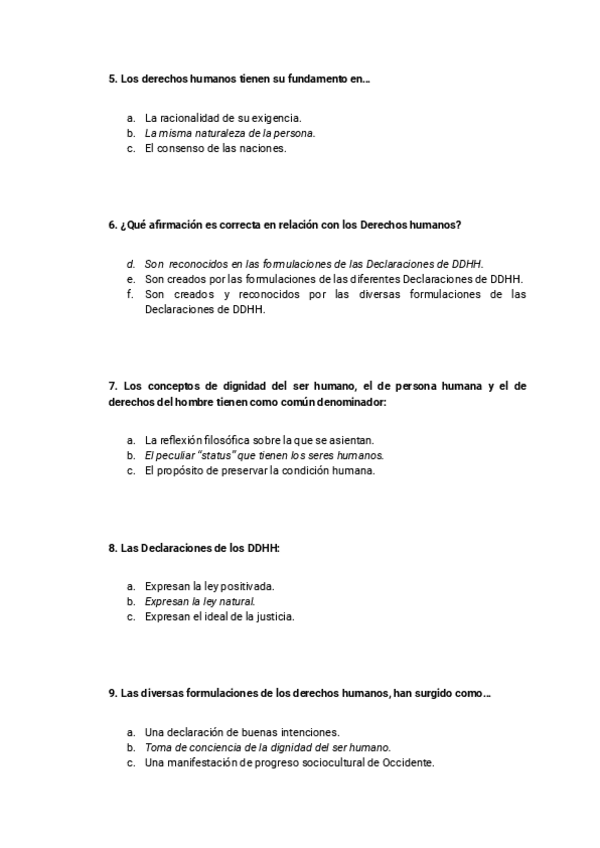 5. Los derechos humanos tienen su fundamento en...

a. La racionalidad de su exigencia.
b. La misma naturaleza de la persona.
c. El consenso de las naciones.

6. ¿Qué afirmación es correcta en relación con los Derechos humanos?

d. Son reconocidos en las formulaciones de las Declaraciones de DDHH.
e. Son creados por las formulaciones de las diferentes Declaraciones de DDHH.
f. Son creados y reconocidos por las diversas formulaciones de las Declaraciones de DDHH.

7. Los conceptos de dignidad del ser humano, el de persona humana y el de derechos del hombre tienen como común denominador:

a. La reflexión filosófica sobre la que se asientan.
b. El peculiar "status" que tienen los seres humanos.
c. El propósito de preservar la condición humana.

8. Las Declaraciones de los DDHH:

a. Expresan la ley positivada.
b. Expresan la ley natural.
c. Expresan el ideal de la justicia.

9. Las diversas formulaciones de los derechos humanos, han surgido como...

a. Una declaración de buenas intenciones.
b. Toma de conciencia de la dignidad del ser humano.
c. Una manifestación de progreso sociocultural de Occidente.